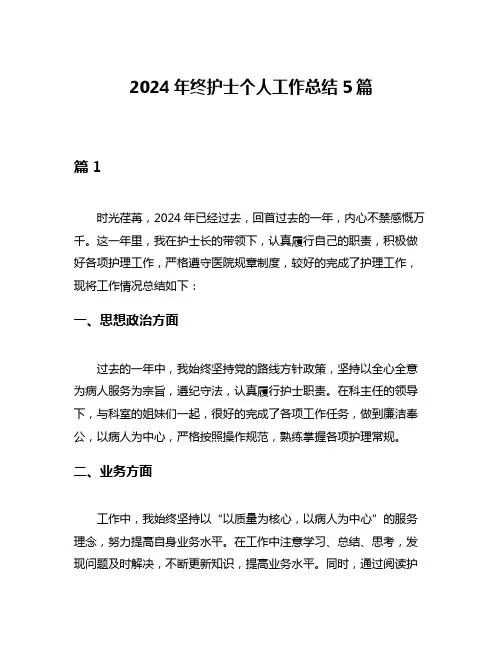 2024 年终护士个人工作总结 5 篇

篇 1

时光荏苒，2024 年已经过去，回首过去的一年，内心不禁感慨万千。这一年里，我在护士长的带领下，认真履行自己的职责，积极做好各项护理工作，严格遵守医院规章制度，较好的完成了护理工作，现将工作情况总结如下：

一、思想政治方面

过去的一年中，我始终坚持党的路线方针政策，坚持以全心全意为病人服务为宗旨，遵纪守法，认真履行护士职责。在科主任的领导下，与科室的姐妹们一起，很好的完成了各项工作任务，做到廉洁奉公，以病人为中心，严格按照操作规范，熟练掌握各项护理常规。

二、业务方面

工作中，我始终坚持以“以质量为核心，以病人为中心”的服务理念，努力提高自身业务水平。在工作中注意学习、总结、思考，发现问题及时解决，不断更新知识，提高业务水平。同时，通过阅读护